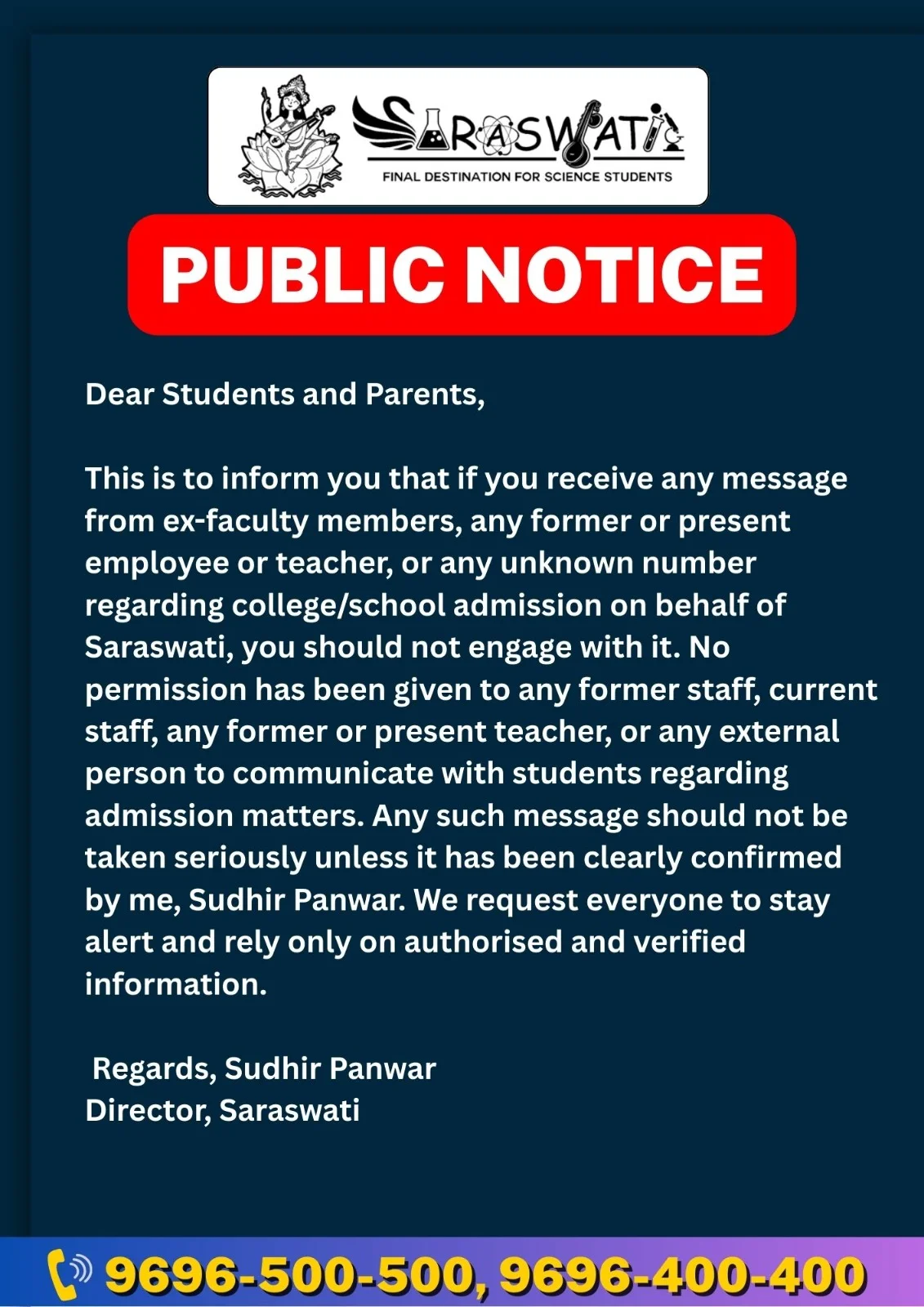 SARASWATI
FINAL DESTINATION FOR SCIENCE STUDENTS

PUBLIC NOTICE

Dear Students and Parents,

This is to inform you that if you receive any message from ex-faculty members, any former or present employee or teacher, or any unknown number regarding college/school admission on behalf of Saraswati, you should not engage with it. No permission has been given to any former staff, current staff, any former or present teacher, or any external person to communicate with students regarding admission matters. Any such message should not be taken seriously unless it has been clearly confirmed by me, Sudhir Panwar. We request everyone to stay alert and rely only on authorised and verified information.

Regards, Sudhir Panwar
Director, Saraswati

9696-500-500, 9696-400-400